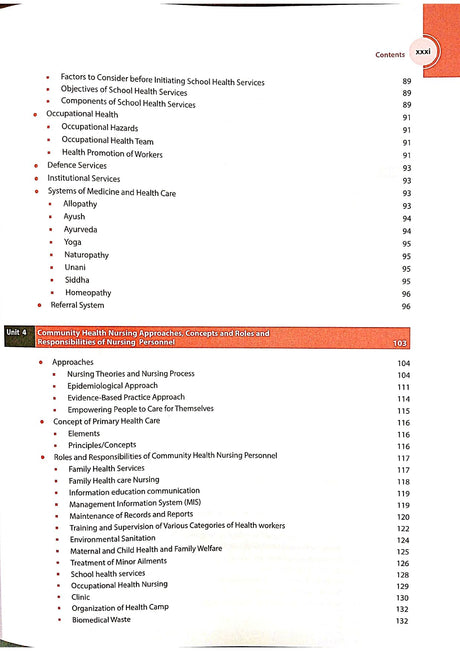 Contents xxxi

- Factors to Consider before Initiating School Health Services 89
- Objectives of School Health Services 89
- Components of School Health Services 89
- Occupational Health 91
- Occupational Hazards 91
- Occupational Health Team 91
- Health Promotion of Workers 91
- Defence Services 93
- Institutional Services 93
- Systems of Medicine and Health Care 93
- Allopathy 93
- Ayush 94
- Ayurveda 94
- Yoga 95
- Naturopathy 95
- Unani 95
- Siddha 95
- Homeopathy 96
- Referral System 96

Unit 4 Community Health Nursing Approaches, Concepts and Roles and Responsibilities of Nursing Personnel 103

- Approaches 104
- Nursing Theories and Nursing Process 104
- Epidemiological Approach 111
- Evidence-Based Practice Approach 114
- Empowering People to Care for Themselves 115
- Concept of Primary Health Care 116
- Elements 116
- Principles/Concepts 116
- Roles and Responsibilities of Community Health Nursing Personnel 117
- Family Health Services 117
- Family Health care Nursing 118
- Information education communication 119
- Management Information System (MIS) 119
- Maintenance of Records and Reports 120
- Training and Supervision of Various Categories of Health workers 122
- Environmental Sanitation 124
- Maternal and Child Health and Family Welfare 125
- Treatment of Minor Ailments 126
- School health services 128
- Occupational Health Nursing 129
- Clinic 130
- Organization of Health Camp 132
- Biomedical Waste 132